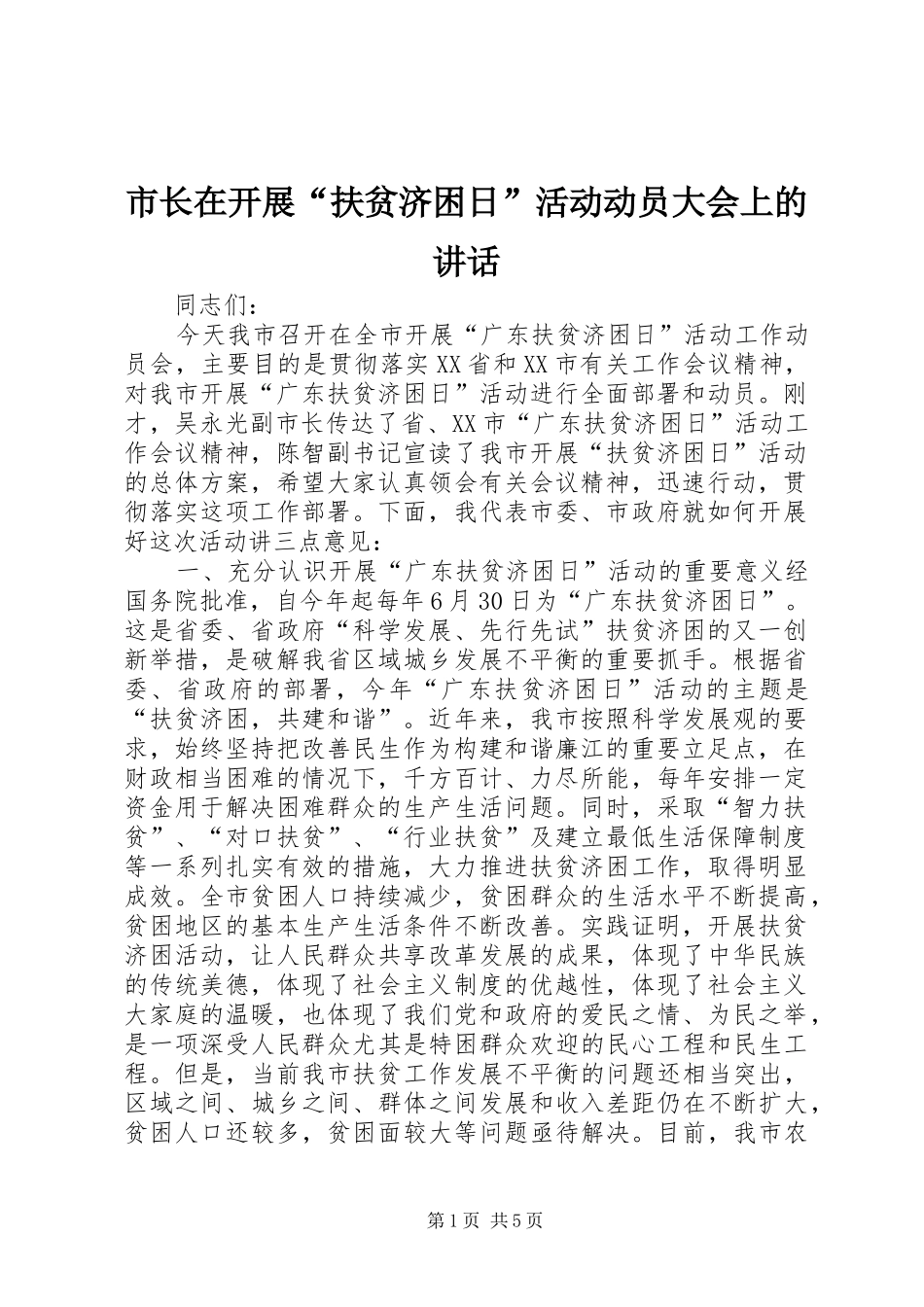 市长在开展“扶贫济困日”活动动员大会上的讲话

同志们：

今天我市召开在全市开展“广东扶贫济困日”活动工作动员会，主要目的是贯彻落实XX省和XX市有关工作会议精神，对我市开展“广东扶贫济困日”活动进行全面部署和动员。刚才，吴永光副市长传达了省、XX市“广东扶贫济困日”活动工作会议精神，陈智副书记宣读了我市开展“扶贫济困日”活动的总体方案，希望大家认真领会有关会议精神，迅速行动，贯彻落实这项工作部署。下面，我代表市委、市政府就如何开展好这次活动讲三点意见：

一、充分认识开展“广东扶贫济困日”活动的重要意义经国务院批准，自今年起每年6月30日为“广东扶贫济困日”。这是省委、省政府“科学发展、先行先试”扶贫济困的又一创新举措，是破解我省区域城乡发展不平衡的重要抓手。根据省委、省政府的部署，今年“广东扶贫济困日”活动的主题是“扶贫济困，共建和谐”。近年来，我市按照科学发展观的要求，始终坚持把改善民生作为构建和谐廉江的重要立足点，在财政相当困难的情况下，千方百计、力尽所能，每年安排一定资金用于解决困难群众的生产生活问题。同时，采取“智力扶贫”、“对口扶贫”、“行业扶贫”及建立最低生活保障制度等一系列扎实有效的措施，大力推进扶贫济困工作，取得明显成效。全市贫困人口持续减少，贫困群众的生活水平不断提高，贫困地区的基本生产生活条件不断改善。实践证明，开展扶贫济困活动，让人民群众共享改革发展的成果，体现了中华民族的传统美德，体现了社会主义制度的优越性，体现了社会主义大家庭的温暖，也体现了我们党和政府的爱民之情、为民之举，是一项深受人民群众尤其是特困群众欢迎的民心工程和民生工程。但是，当前我市扶贫工作发展不平衡的问题还相当突出，区域之间、城乡之间、群体之间发展和收入差距仍在不断扩大，贫困人口还较多，贫困面较大等问题亟待解决。目前，我市农

第1页 共5页